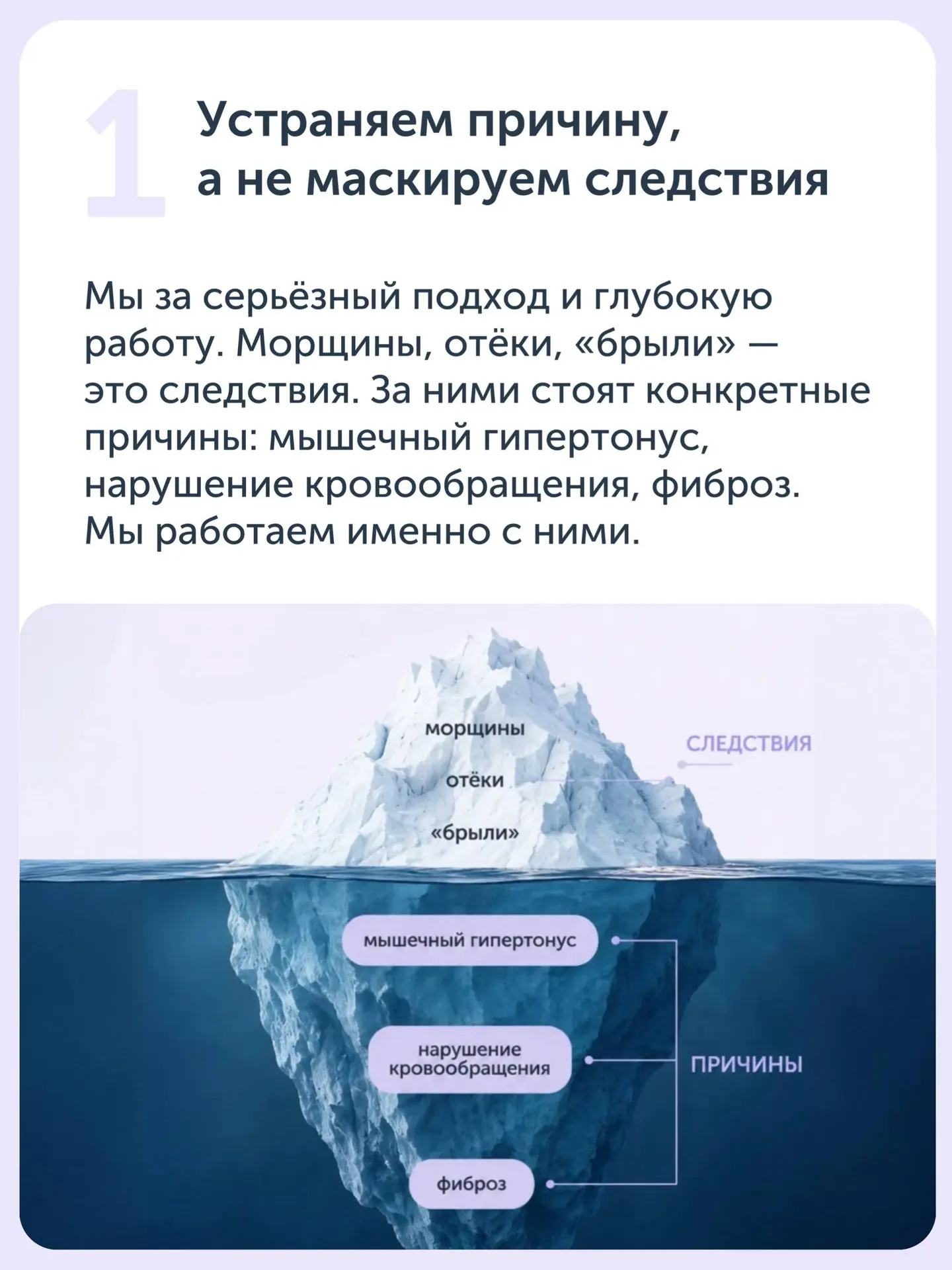 1

Устраняем причину, а не маскируем следствия

Мы за серьёзный подход и глубокую работу. Морщины, отёки, «брыли» — это следствия. За ними стоят конкретные причины: мышечный гипертонус, нарушение кровообращения, фиброз. Мы работаем именно с ними.

морщины

отёки

«брыли»

СЛЕДСТВИЯ

мышечный гипертонус

нарушение кровообращения

фиброз

ПРИЧИНЫ